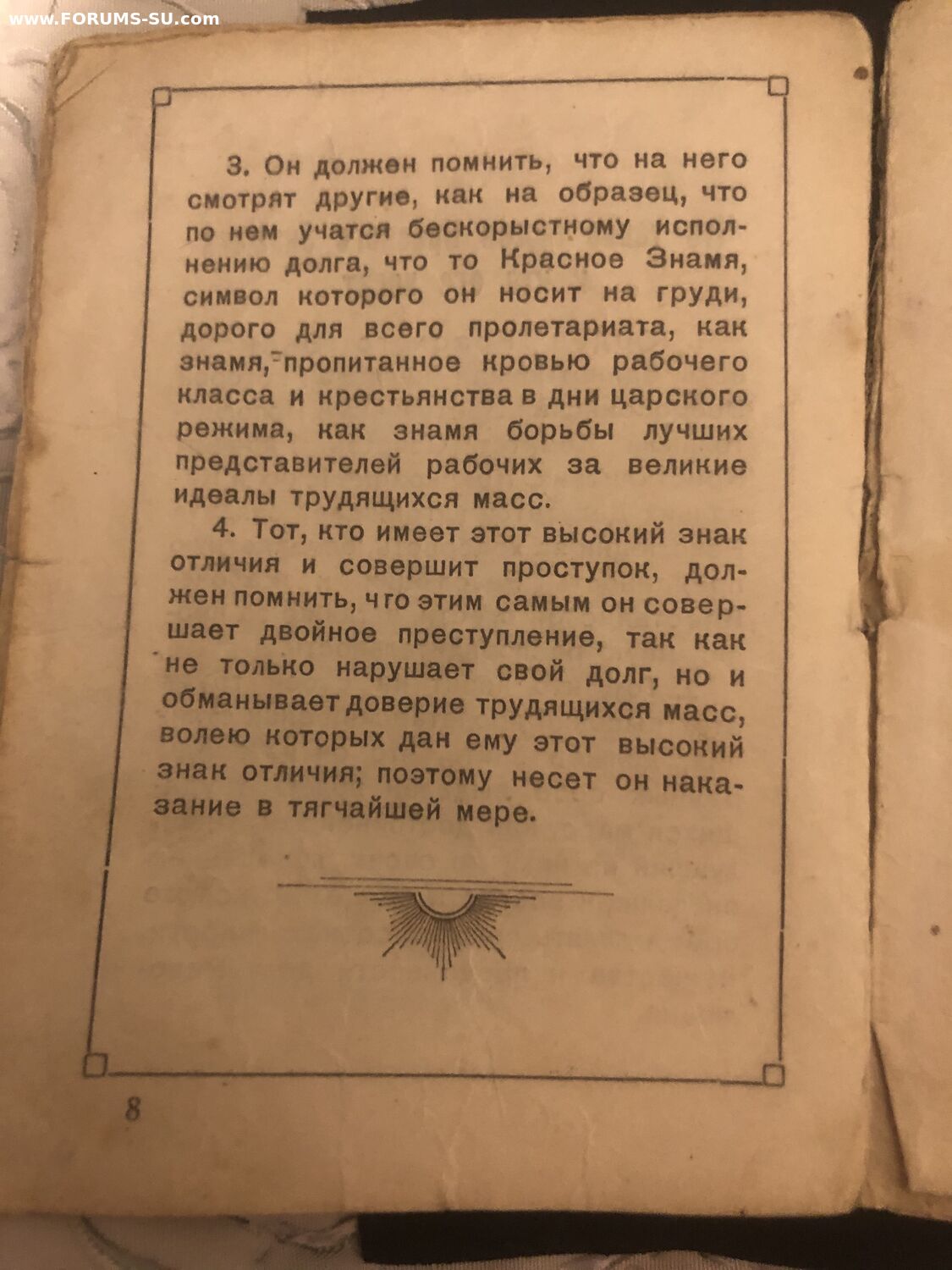 www.FORUMS-SU.com

3. Он должен помнить, что на него смотрят другие, как на образец, что по нем учатся бескорыстному исполнению долга, что то Красное Знамя, символ которого он носит на груди, дорого для всего пролетариата, как знамя, пропитанное кровью рабочего класса и крестьянства в дни царского режима, как знамя борьбы лучших представителей рабочих за великие идеалы трудящихся масс.

4. Тот, кто имеет этот высокий знак отличия и совершит проступок, должен помнить, что этим самым он совершает двойное преступление, так как не только нарушает свой долг, но и обманывает доверие трудящихся масс, волею которых дан ему этот высокий знак отличия; поэтому несет он наказание в тягчайшей мере.

8